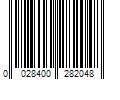 0 028400 282048